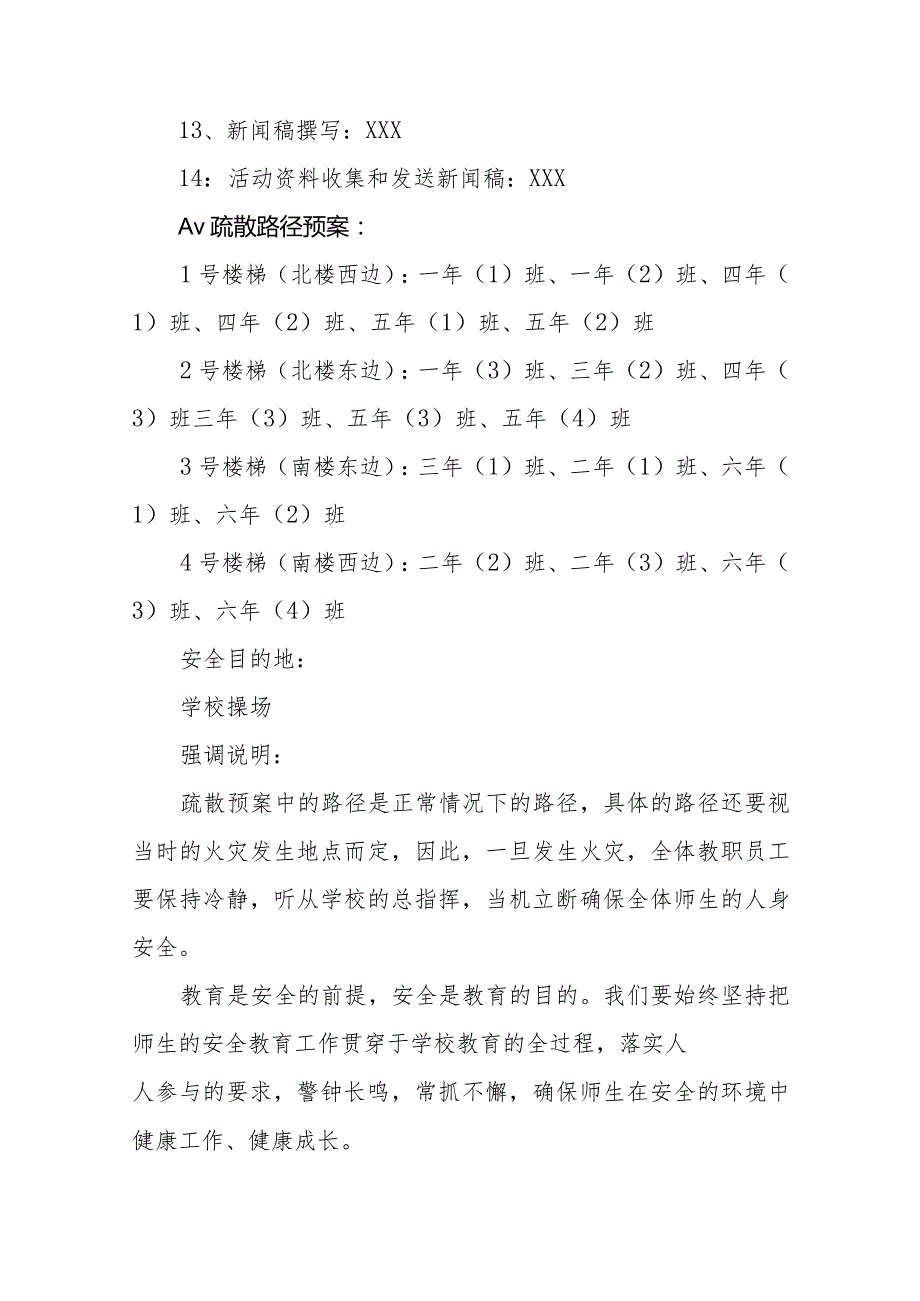 13、新闻稿撰写：XXX

14：活动资料收集和发送新闻稿：XXX

Av疏散路径预案：

1号楼梯（北楼西边）：一年（1）班、一年（2）班、四年（1）班、四年（2）班、五年（1）班、五年（2）班

2号楼梯（北楼东边）：一年（3）班、三年（2）班、四年（3）班三年（3）班、五年（3）班、五年（4）班

3号楼梯（南楼东边）：三年（1）班、二年（1）班、六年（1）班、六年（2）班

4号楼梯（南楼西边）：二年（2）班、二年（3）班、六年（3）班、六年（4）班

安全目的地：

学校操场

强调说明：

疏散预案中的路径是正常情况下的路径，具体的路径还要视当时的火灾发生地点而定，因此，一旦发生火灾，全体教职员工要保持冷静，听从学校的总指挥，当机立断确保全体师生的人身安全。

教育是安全的前提，安全是教育的目的。我们要始终坚持把师生的安全教育工作贯穿于学校教育的全过程，落实人人参与的要求，警钟长鸣，常抓不懈，确保师生在安全的环境中健康工作、健康成长。